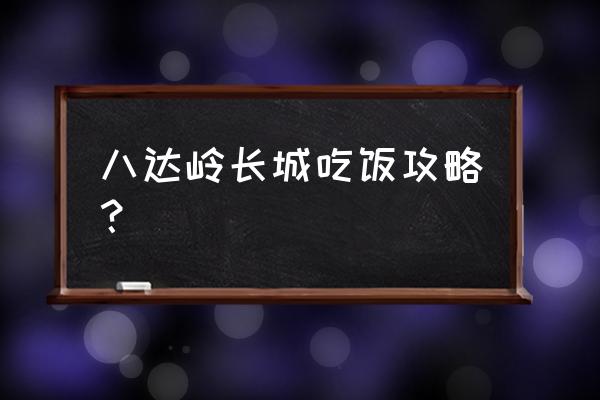 八达岭长城吃饭攻略？